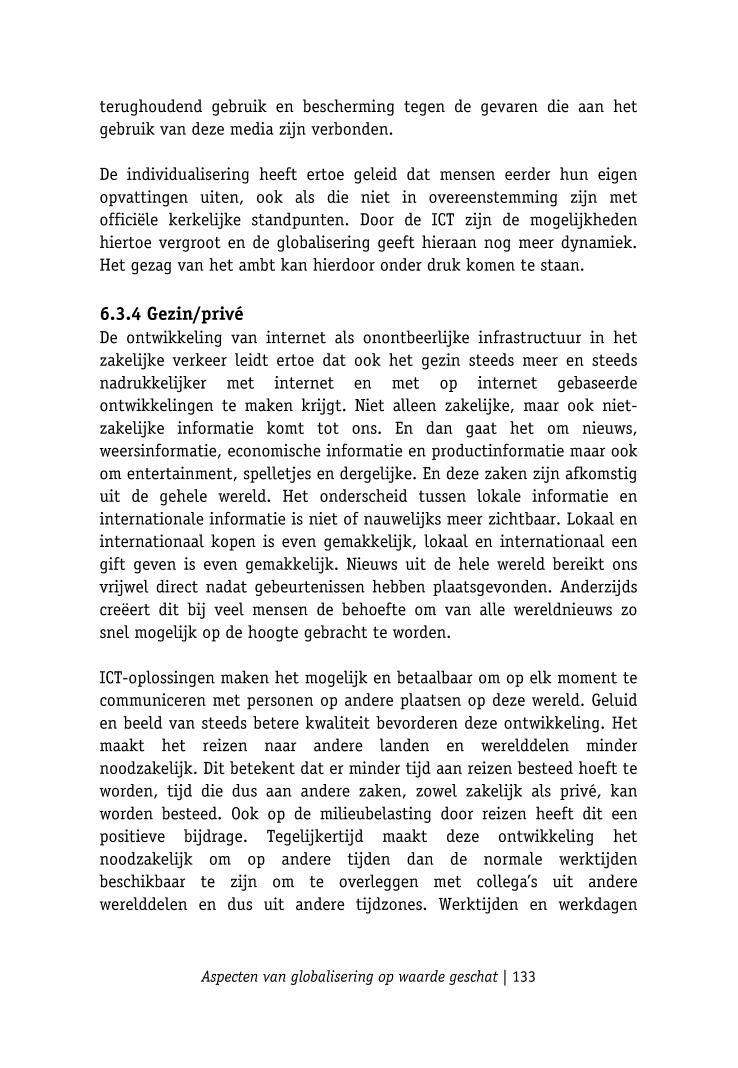 terughoudend gebruik en bescherming tegen de gevaren die aan het gebruik van deze media zijn verbonden.

De individualisering heeft ertoe geleid dat mensen eerder hun eigen opvattingen uiten, ook als die niet in overeenstemming zijn met officiële kerkelijke standpunten. Door de ICT zijn de mogelijkheden hiertoe vergroot en de globalisering geeft hieraan nog meer dynamiek. Het gezag van het ambt kan hierdoor onder druk komen te staan.

6.3.4 Gezin/privé

De ontwikkeling van internet als onontbeerlijke infrastructuur in het zakelijke verkeer leidt ertoe dat ook het gezin steeds meer en steeds nadrukkelijker met internet en met op internet gebaseerde ontwikkelingen te maken krijgt. Niet alleen zakelijke, maar ook niet-zakelijke informatie komt tot ons. En dan gaat het om nieuws, weersinformatie, economische informatie en productinformatie maar ook om entertainment, spelletjes en dergelijke. En deze zaken zijn afkomstig uit de gehele wereld. Het onderscheid tussen lokale informatie en internationale informatie is niet of nauwelijks meer zichtbaar. Lokaal en internationaal kopen is even gemakkelijk, lokaal en internationaal een gift geven is even gemakkelijk. Nieuws uit de hele wereld bereikt ons vrijwel direct nadat gebeurtenissen hebben plaatsgevonden. Anderzijds creëert dit bij veel mensen de behoefte om van alle wereldnieuws zo snel mogelijk op de hoogte gebracht te worden.

ICT-oplossingen maken het mogelijk en betaalbaar om op elk moment te communiceren met personen op andere plaatsen op deze wereld. Geluid en beeld van steeds betere kwaliteit bevorderen deze ontwikkeling. Het maakt het reizen naar andere landen en werelddelen minder noodzakelijk. Dit betekent dat er minder tijd aan reizen besteed hoeft te worden, tijd die dus aan andere zaken, zowel zakelijk als privé, kan worden besteed. Ook op de milieubelasting door reizen heeft dit een positieve bijdrage. Tegelijkertijd maakt deze ontwikkeling het noodzakelijk om op andere tijden dan de normale werktijden beschikbaar te zijn om te overleggen met collega's uit andere werelddelen en dus uit andere tijdzones. Werktijden en werkdagen

Aspecten van globalisering op waarde geschat | 133